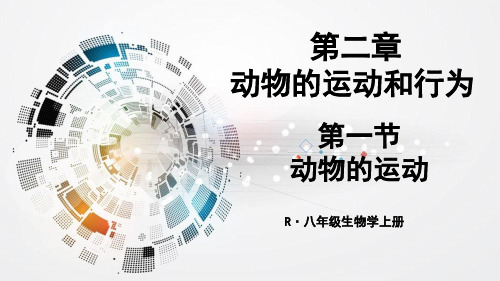 第二章
动物的运动和行为

第一节
动物的运动

R·八年级生物学上册